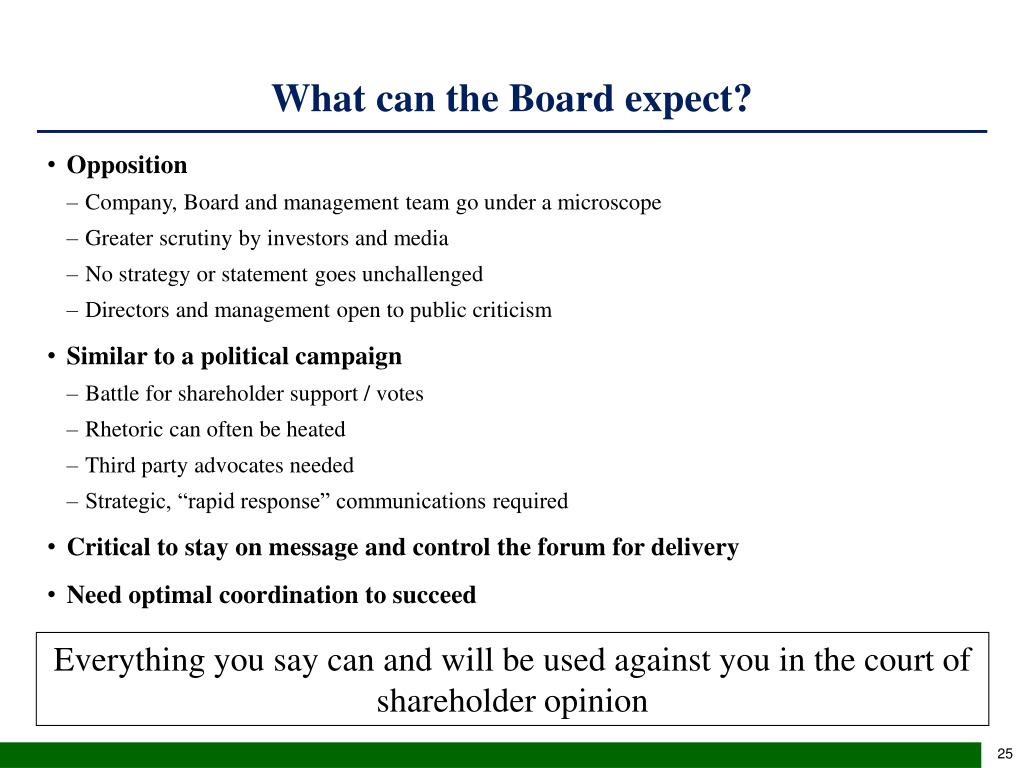 What can the Board expect?

• Opposition
– Company, Board and management team go under a microscope
– Greater scrutiny by investors and media
– No strategy or statement goes unchallenged
– Directors and management open to public criticism

• Similar to a political campaign
– Battle for shareholder support / votes
– Rhetoric can often be heated
– Third party advocates needed
– Strategic, “rapid response” communications required

• Critical to stay on message and control the forum for delivery

• Need optimal coordination to succeed

Everything you say can and will be used against you in the court of shareholder opinion

25